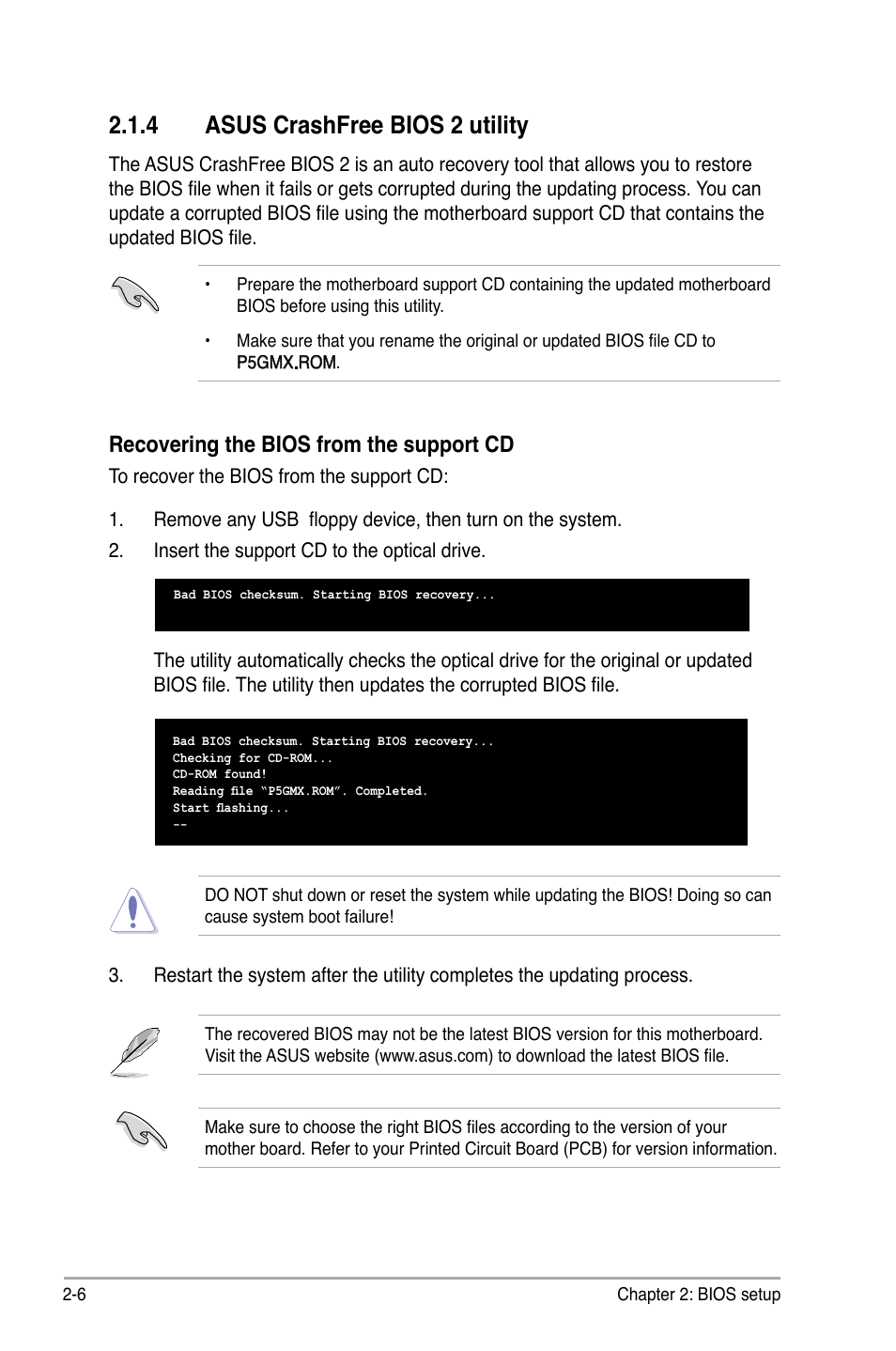 2.1.4 ASUS CrashFree BIOS 2 utility

The ASUS CrashFree BIOS 2 is an auto recovery tool that allows you to restore the BIOS file when it fails or gets corrupted during the updating process. You can update a corrupted BIOS file using the motherboard support CD that contains the updated BIOS file.

• Prepare the motherboard support CD containing the updated motherboard BIOS before using this utility.

• Make sure that you rename the original or updated BIOS file CD to P5GMX.ROM.

Recovering the BIOS from the support CD

To recover the BIOS from the support CD:

1. Remove any USB floppy device, then turn on the system.
2. Insert the support CD to the optical drive.

Bad BIOS checksum. Starting BIOS recovery...

The utility automatically checks the optical drive for the original or updated BIOS file. The utility then updates the corrupted BIOS file.

Bad BIOS checksum. Starting BIOS recovery...
Checking for CD-ROM...
CD-ROM found!
Reading file "P5GMX.ROM". Completed.
Start flashing...
--

DO NOT shut down or reset the system while updating the BIOS! Doing so can cause system boot failure!

3. Restart the system after the utility completes the updating process.

The recovered BIOS may not be the latest BIOS version for this motherboard. Visit the ASUS website (www.asus.com) to download the latest BIOS file.

Make sure to choose the right BIOS files according to the version of your mother board. Refer to your Printed Circuit Board (PCB) for version information.

2-6 Chapter 2: BIOS setup